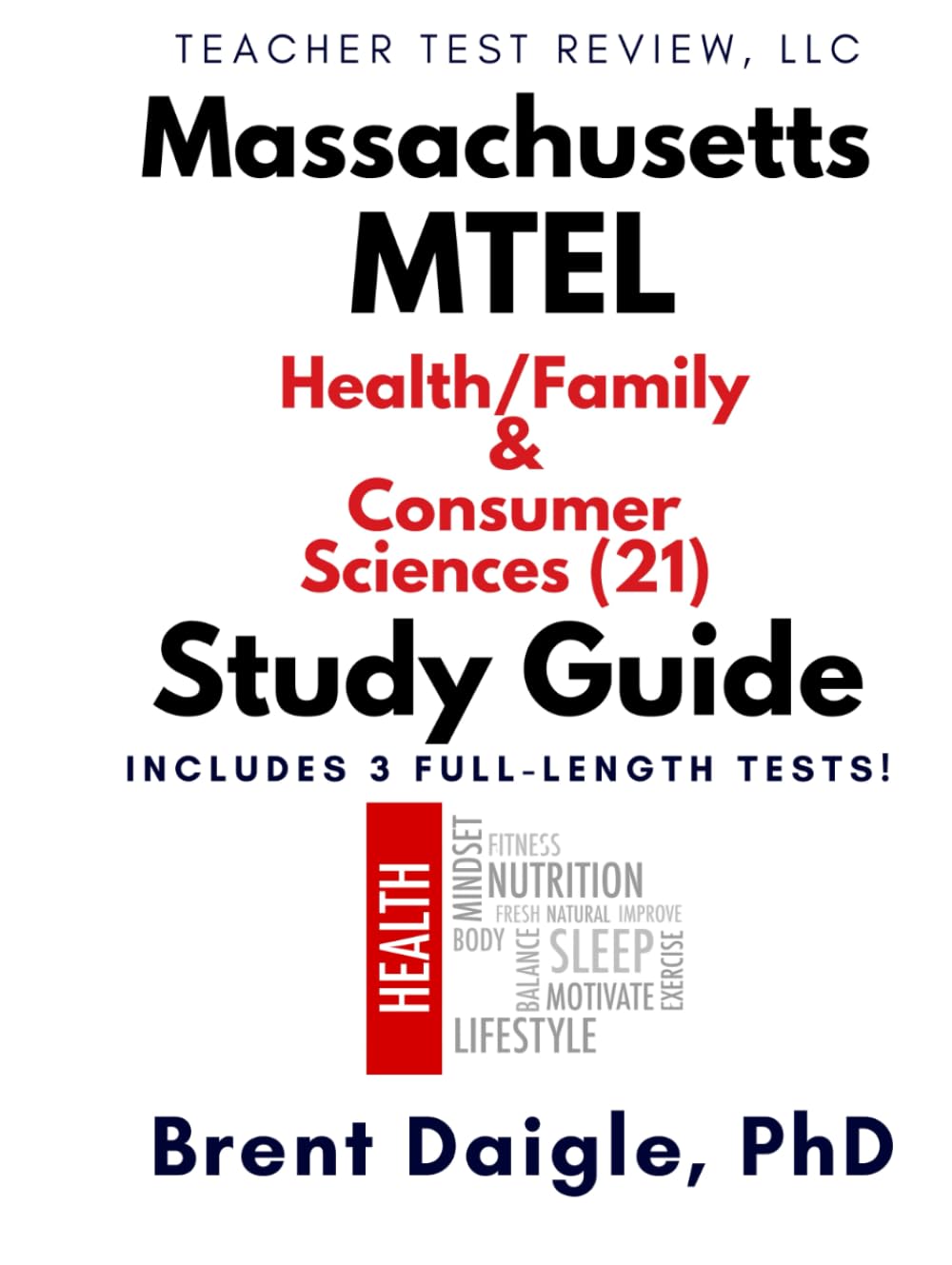 TEACHER TEST REVIEW, LLC

Massachusetts MTEL

Health/Family & Consumer Sciences (21)

Study Guide

INCLUDES 3 FULL-LENGTH TESTS!

HEALTH
MINDSET
FITNESS
NUTRITION
FRESH NATURAL IMPROVE
BODY
BALANCE
SLEEP
EXERCISE
MOTIVATE
LIFESTYLE

Brent Daigle, PhD